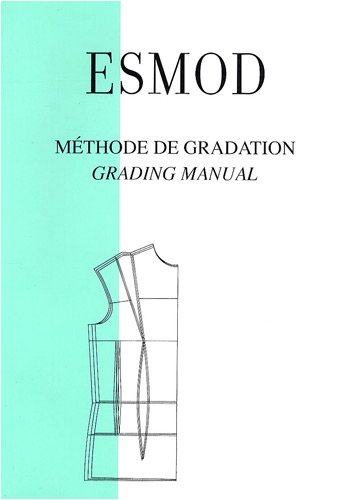 ESMOD

MÉTHODE DE GRADATION
GRADING MANUAL